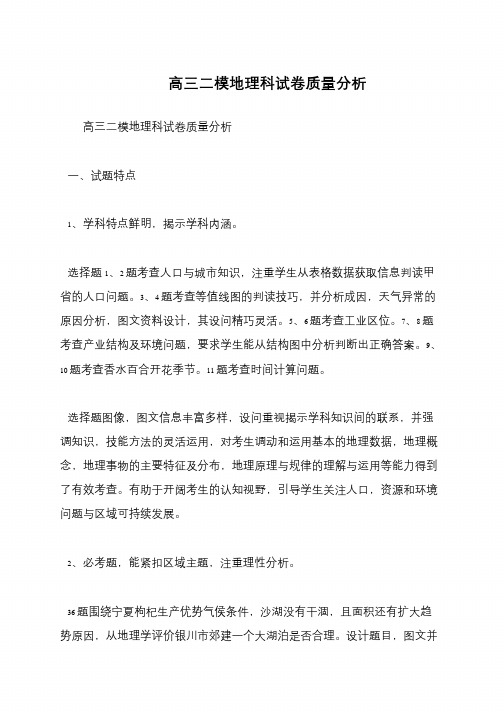 高三二模地理科试卷质量分析

高三二模地理科试卷质量分析

一、试题特点

1、学科特点鲜明，揭示学科内涵。

选择题1、2题考查人口与城市知识，注重学生从表格数据获取信息判读甲省的人口问题。3、4题考查等值线图的判读技巧，并分析成因，天气异常的原因分析，图文资料设计，其设问精巧灵活。5、6题考查工业区位。7、8题考查产业结构及环境问题，要求学生能从结构图中分析判断出正确答案。9、10题考查香水百合开花季节。11题考查时间计算问题。

选择题图像，图文信息丰富多样，设问重视揭示学科知识间的联系，并强调知识，技能方法的灵活运用，对考生调动和运用基本的地理数据，地理概念，地理事物的主要特征及分布，地理原理与规律的理解与运用等能力得到了有效考查。有助于开阔考生的认知视野，引导学生关注人口，资源和环境问题与区域可持续发展。

2、必考题，能紧扣区域主题，注重理性分析。

36题围绕宁夏枸杞生产优势气侯条件，沙湖没有干涸，且面积还有扩大趋势原因，从地理学评价银川市郊建一个大湖泊是否合理。设计题目，图文并